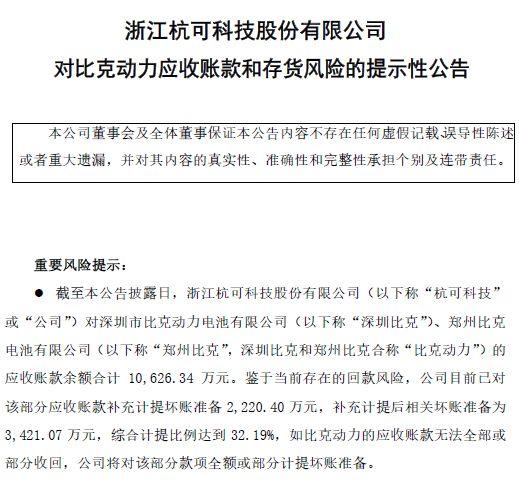 浙江杭可科技股份有限公司
对比克动力应收账款和存货风险的提示性公告

本公司董事会及全体董事保证本公告内容不存在任何虚假记载、误导性陈述或者重大遗漏，并对其内容的真实性、准确性和完整性承担个别及连带责任。

重要风险提示：

● 截至本公告披露日，浙江杭可科技股份有限公司（以下称“杭可科技”或“公司”）对深圳市比克动力电池有限公司（以下称“深圳比克”）、郑州比克电池有限公司（以下称“郑州比克”，深圳比克和郑州比克合称“比克动力”）的应收账款余额合计 10,626.34 万元。鉴于当前存在的回款风险，公司目前已对该部分应收账款补充计提坏账准备 2,220.40 万元，补充计提后相关坏账准备为 3,421.07 万元，综合计提比例达到 32.19%，如比克动力的应收账款无法全部或部分收回，公司将对该部分款项全额或部分计提坏账准备。